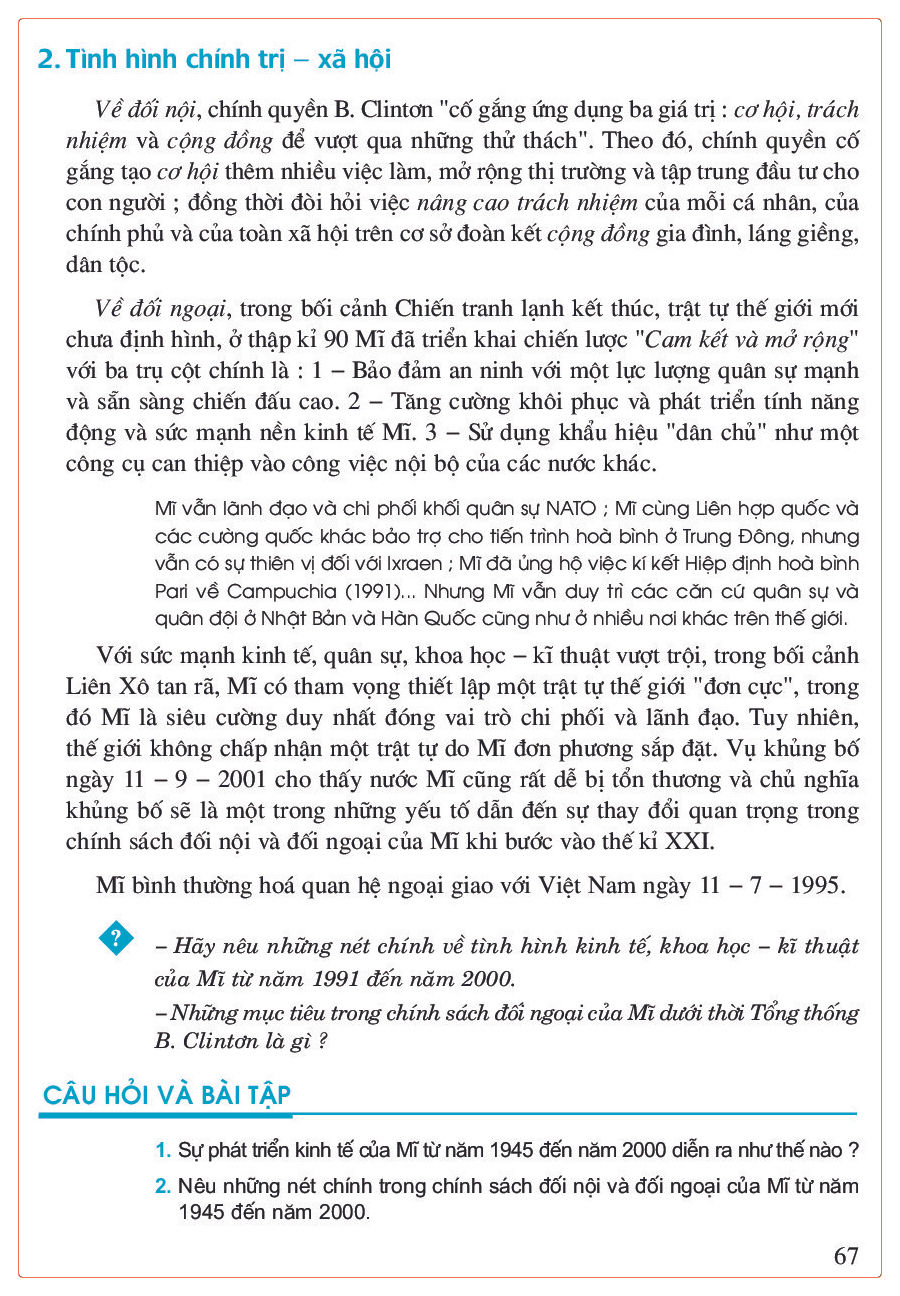 2. Tình hình chính trị – xã hội

Về đối nội, chính quyền B. Clintơn "cố gắng ứng dụng ba giá trị : cơ hội, trách nhiệm và cộng đồng để vượt qua những thử thách". Theo đó, chính quyền cố gắng tạo cơ hội thêm nhiều việc làm, mở rộng thị trường và tập trung đầu tư cho con người ; đồng thời đòi hỏi việc nâng cao trách nhiệm của mỗi cá nhân, của chính phủ và của toàn xã hội trên cơ sở đoàn kết cộng đồng gia đình, láng giềng, dân tộc.

Về đối ngoại, trong bối cảnh Chiến tranh lạnh kết thúc, trật tự thế giới mới chưa định hình, ở thập kỉ 90 Mĩ đã triển khai chiến lược "Cam kết và mở rộng" với ba trụ cột chính là : 1 – Bảo đảm an ninh với một lực lượng quân sự mạnh và sẵn sàng chiến đấu cao. 2 – Tăng cường khôi phục và phát triển tính năng động và sức mạnh nền kinh tế Mĩ. 3 – Sử dụng khẩu hiệu "dân chủ" như một công cụ can thiệp vào công việc nội bộ của các nước khác.

Mĩ vẫn lãnh đạo và chi phối khối quân sự NATO ; Mĩ cùng Liên hợp quốc và các cường quốc khác bảo trợ cho tiến trình hoà bình ở Trung Đông, nhưng vẫn có sự thiên vị đối với Ixraen ; Mĩ đã ủng hộ việc kí kết Hiệp định hoà bình Pari về Campuchia (1991)... Nhưng Mĩ vẫn duy trì các căn cứ quân sự và quân đội ở Nhật Bản và Hàn Quốc cũng như ở nhiều nơi khác trên thế giới.

Với sức mạnh kinh tế, quân sự, khoa học – kĩ thuật vượt trội, trong bối cảnh Liên Xô tan rã, Mĩ có tham vọng thiết lập một trật tự thế giới "đơn cực", trong đó Mĩ là siêu cường duy nhất đóng vai trò chi phối và lãnh đạo. Tuy nhiên, thế giới không chấp nhận một trật tự do Mĩ đơn phương sắp đặt. Vụ khủng bố ngày 11 – 9 – 2001 cho thấy nước Mĩ cũng rất dễ bị tổn thương và chủ nghĩa khủng bố sẽ là một trong những yếu tố dẫn đến sự thay đổi quan trọng trong chính sách đối nội và đối ngoại của Mĩ khi bước vào thế kỉ XXI.

Mĩ bình thường hoá quan hệ ngoại giao với Việt Nam ngày 11 – 7 – 1995.

?

– Hãy nêu những nét chính về tình hình kinh tế, khoa học – kĩ thuật của Mĩ từ năm 1991 đến năm 2000.

– Những mục tiêu trong chính sách đối ngoại của Mĩ dưới thời Tổng thống B. Clintơn là gì ?

CÂU HỎI VÀ BÀI TẬP

1. Sự phát triển kinh tế của Mĩ từ năm 1945 đến năm 2000 diễn ra như thế nào ?

2. Nêu những nét chính trong chính sách đối nội và đối ngoại của Mĩ từ năm 1945 đến năm 2000.

67